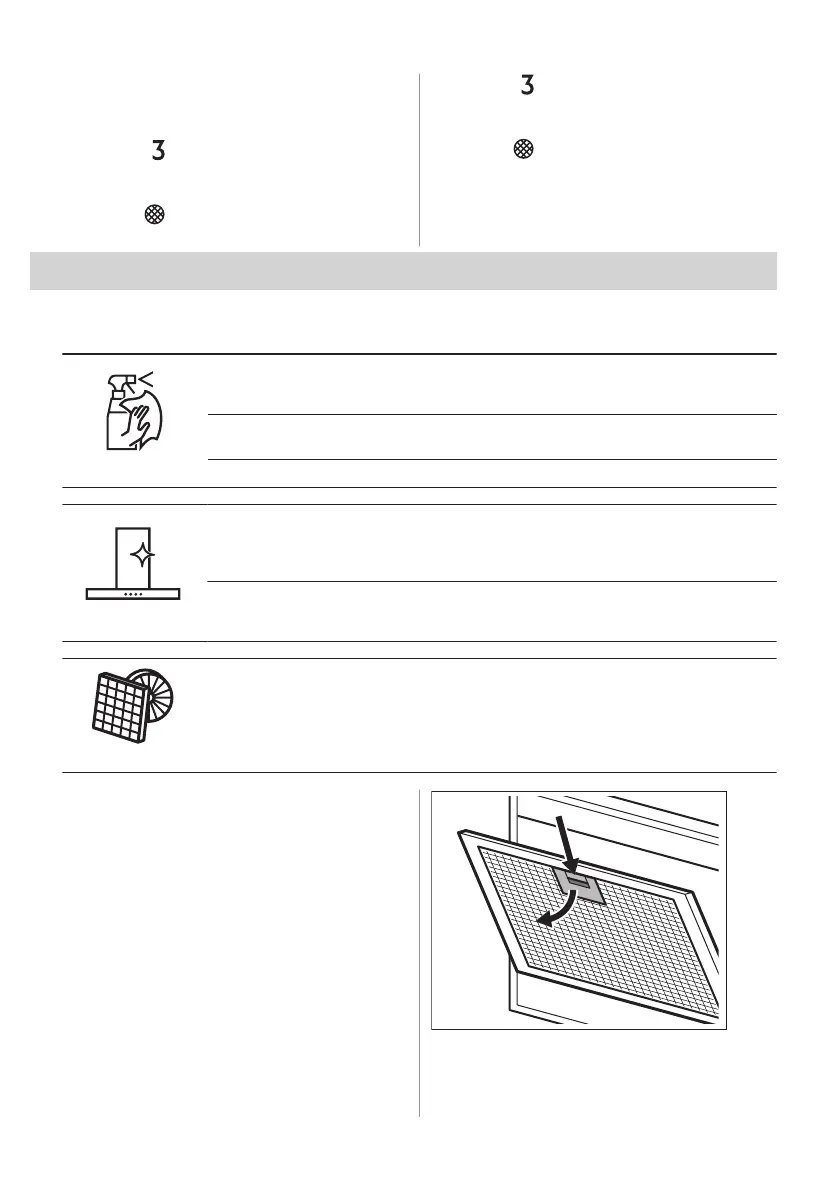 3

3